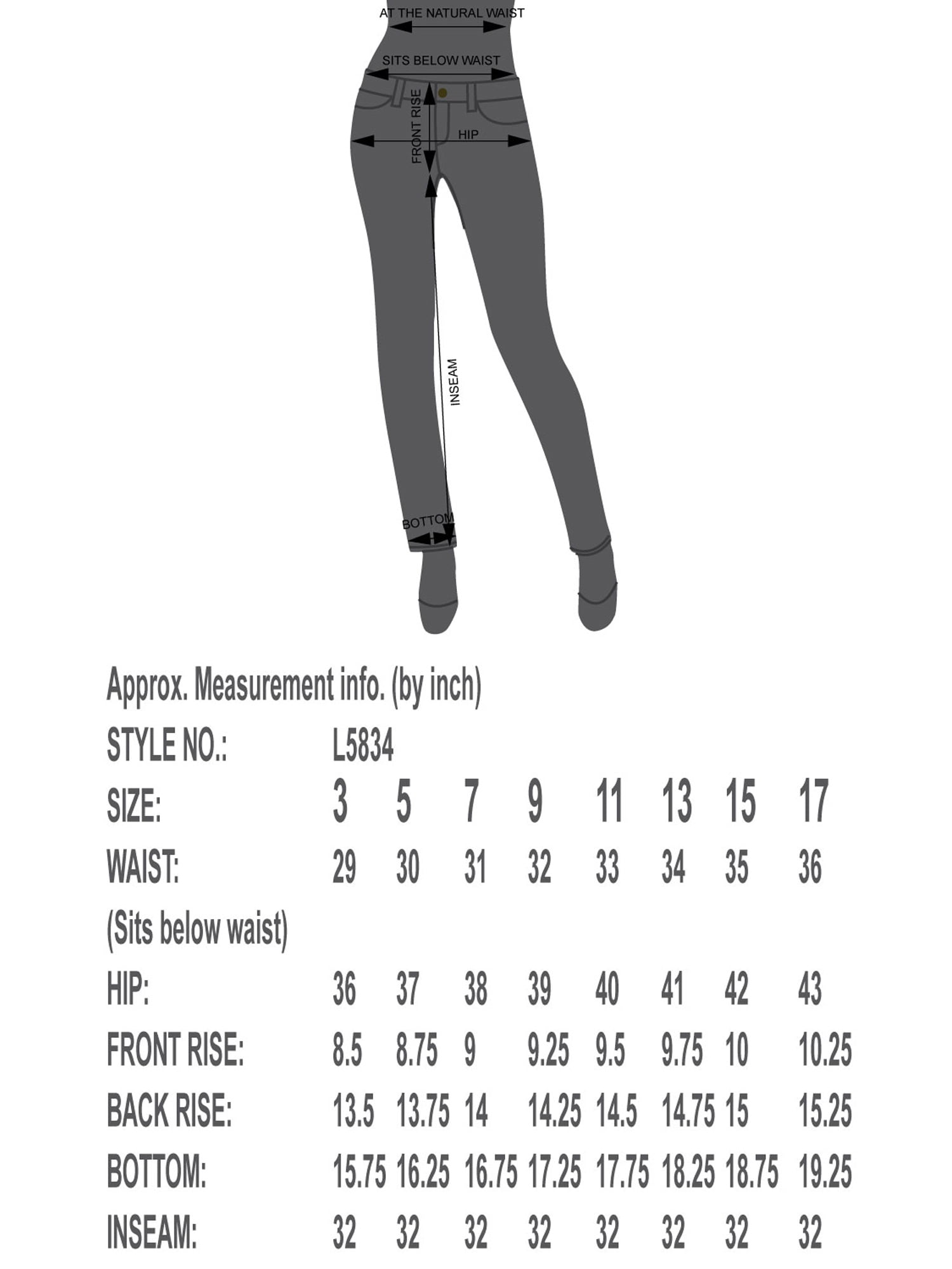 AT THE NATURAL WAIST

SITS BELOW WAIST

FRONT RISE

HIP

INSEAM

BOTTOM

Approx. Measurement info. (by inch)

| STYLE NO.: | L5834 | | | | | | | |
|---|---|---|---|---|---|---|---|---|
| SIZE: | 3 | 5 | 7 | 9 | 11 | 13 | 15 | 17 |
| WAIST: (Sits below waist) | 29 | 30 | 31 | 32 | 33 | 34 | 35 | 36 |
| HIP: | 36 | 37 | 38 | 39 | 40 | 41 | 42 | 43 |
| FRONT RISE: | 8.5 | 8.75 | 9 | 9.25 | 9.5 | 9.75 | 10 | 10.25 |
| BACK RISE: | 13.5 | 13.75 | 14 | 14.25 | 14.5 | 14.75 | 15 | 15.25 |
| BOTTOM: | 15.75 | 16.25 | 16.75 | 17.25 | 17.75 | 18.25 | 18.75 | 19.25 |
| INSEAM: | 32 | 32 | 32 | 32 | 32 | 32 | 32 | 32 |